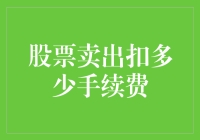 股票卖出扣多少手续费